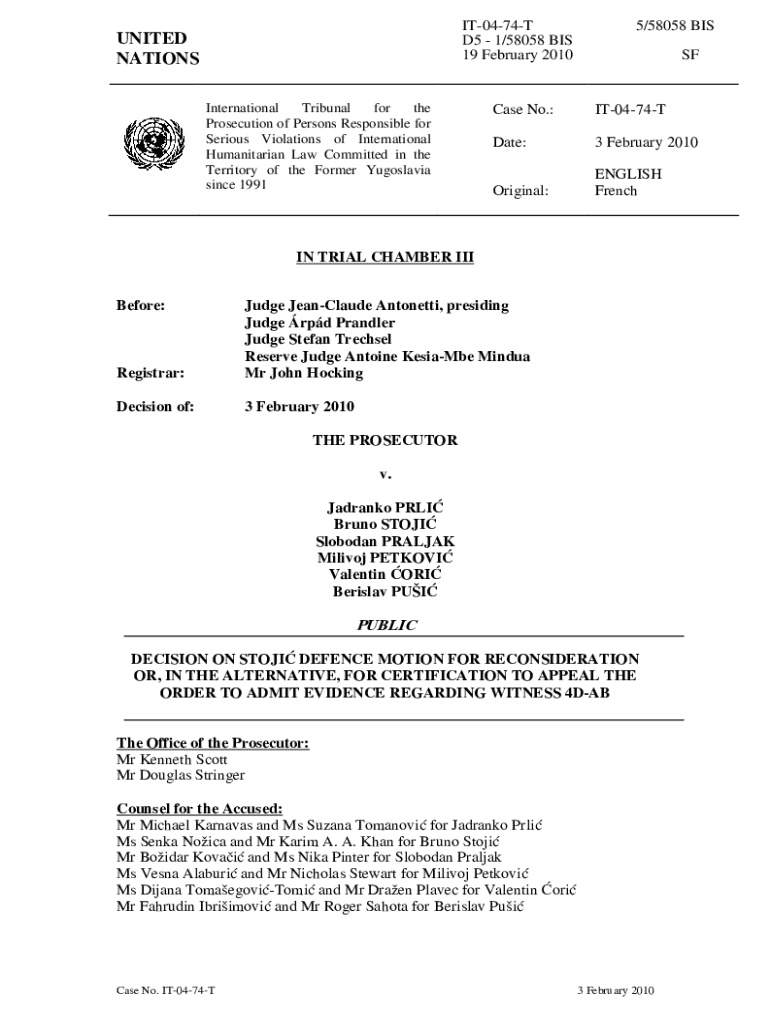 UNITED NATIONS

IT-04-74-T
D5 - 1/58058 BIS
19 February 2010

5/58058 BIS

SF

International Tribunal for the Prosecution of Persons Responsible for Serious Violations of International Humanitarian Law Committed in the Territory of the Former Yugoslavia since 1991

Case No.: IT-04-74-T

Date: 3 February 2010

Original: ENGLISH French

IN TRIAL CHAMBER III

Before: Judge Jean-Claude Antonetti, presiding
Judge Árpád Prandler
Judge Stefan Trechsel
Reserve Judge Antoine Kesia-Mbe Mindua

Registrar: Mr John Hocking

Decision of: 3 February 2010

THE PROSECUTOR

v.

Jadranko PRLIĆ
Bruno STOJIĆ
Slobodan PRALJAK
Milivoj PETKOVIĆ
Valentin ĆORIĆ
Berislav PUŠIĆ

PUBLIC

DECISION ON STOJIĆ DEFENCE MOTION FOR RECONSIDERATION OR, IN THE ALTERNATIVE, FOR CERTIFICATION TO APPEAL THE ORDER TO ADMIT EVIDENCE REGARDING WITNESS 4D-AB

The Office of the Prosecutor:
Mr Kenneth Scott
Mr Douglas Stringer

Counsel for the Accused:
Mr Michael Karnavas and Ms Suzana Tomanović for Jadranko Prlić
Ms Senka Nožica and Mr Karim A. A. Khan for Bruno Stojić
Mr Božidar Kovačić and Ms Nika Pinter for Slobodan Praljak
Ms Vesna Alaburić and Mr Nicholas Stewart for Milivoj Petković
Ms Dijana Tomašegović-Tomić and Mr Dražen Plavec for Valentin Ćorić
Mr Fahrudin Ibrišimović and Mr Roger Sahota for Berislav Pušić

Case No. IT-04-74-T

3 February 2010